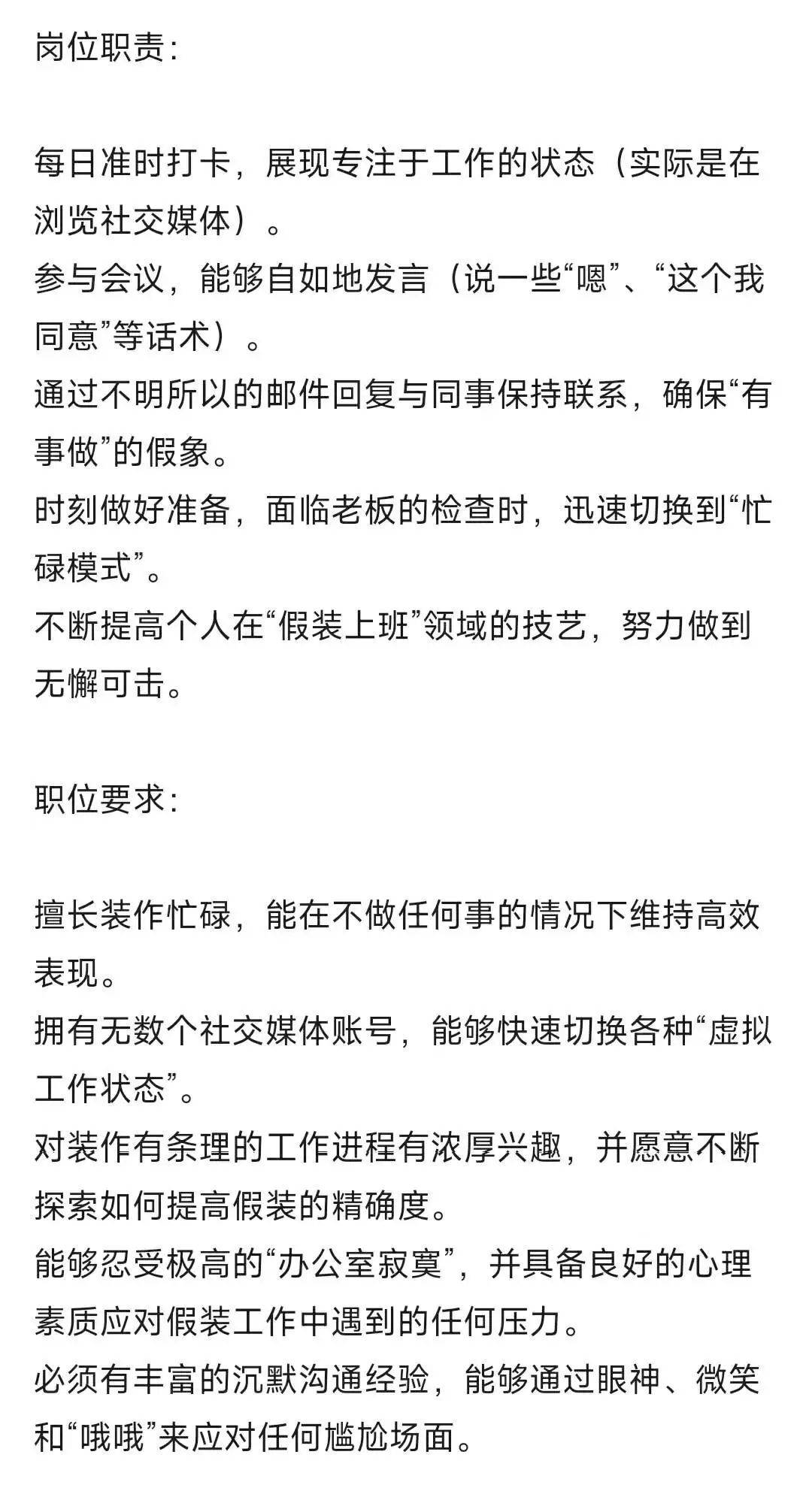 岗位职责：

每日准时打卡，展现专注于工作的状态（实际是在浏览社交媒体）。
参与会议，能够自如地发言（说一些“嗯”、“这个我同意”等话术）。
通过不明所以的邮件回复与同事保持联系，确保“有事做”的假象。
时刻做好准备，面临老板的检查时，迅速切换到“忙碌模式”。
不断提高个人在“假装上班”领域的技艺，努力做到无懈可击。

职位要求：

擅长装作忙碌，能在不做任何事的情况下维持高效表现。
拥有无数个社交媒体账号，能够快速切换各种“虚拟工作状态”。
对装作有条理的工作进程有浓厚兴趣，并愿意不断探索如何提高假装的精确度。
能够忍受极高的“办公室寂寞”，并具备良好的心理素质应对假装工作中遇到的任何压力。
必须有丰富的沉默沟通经验，能够通过眼神、微笑和“哦哦”来应对任何尴尬场面。